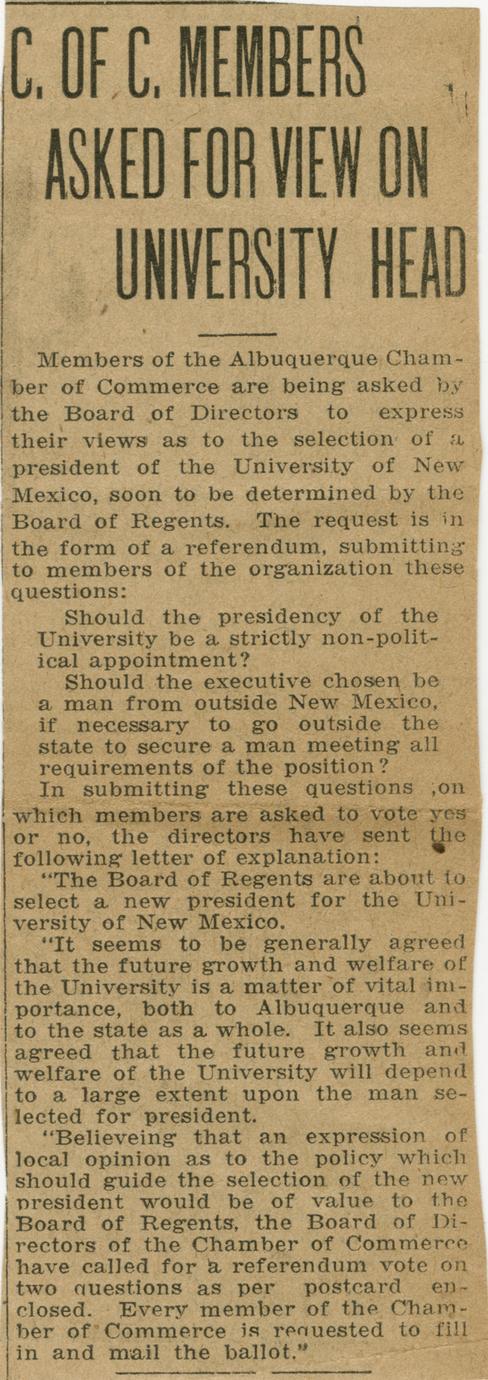 C. OF C. MEMBERS ASKED FOR VIEW ON UNIVERSITY HEAD

Members of the Albuquerque Chamber of Commerce are being asked by the Board of Directors to express their views as to the selection of a president of the University of New Mexico, soon to be determined by the Board of Regents. The request is in the form of a referendum, submitting to members of the organization these questions:

Should the presidency of the University be a strictly non-political appointment?

Should the executive chosen be a man from outside New Mexico, if necessary to go outside the state to secure a man meeting all requirements of the position?

In submitting these questions ,on which members are asked to vote yes or no, the directors have sent the following letter of explanation:

"The Board of Regents are about to select a new president for the University of New Mexico.

"It seems to be generally agreed that the future growth and welfare of the University is a matter of vital importance, both to Albuquerque and to the state as a whole. It also seems agreed that the future growth and welfare of the University will depend to a large extent upon the man selected for president.

"Believeing that an expression of local opinion as to the policy which should guide the selection of the new president would be of value to the Board of Regents, the Board of Directors of the Chamber of Commerce have called for a referendum vote on two questions as per postcard enclosed. Every member of the Chamber of Commerce is requested to fill in and mail the ballot."